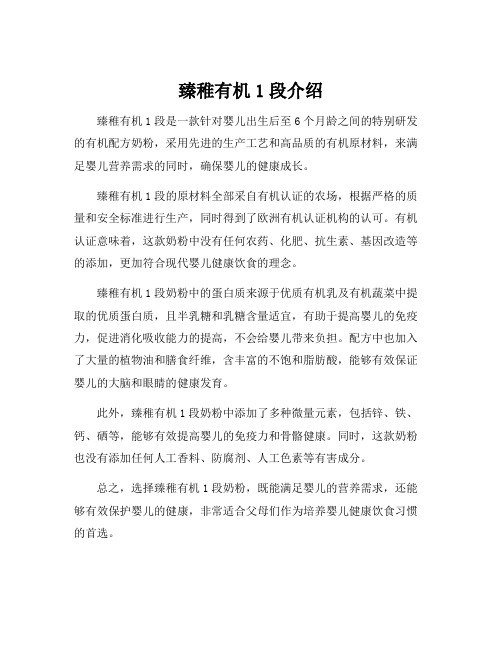 臻稚有机 1 段介绍

臻稚有机 1 段是一款针对婴儿出生后至 6 个月龄之间的特别研发的有机配方奶粉，采用先进的生产工艺和高品质的有机原材料，来满足婴儿营养需求的同时，确保婴儿的健康成长。

臻稚有机 1 段的原材料全部采自有机认证的农场，根据严格的质量和安全标准进行生产，同时得到了欧洲有机认证机构的认可。有机认证意味着，这款奶粉中没有任何农药、化肥、抗生素、基因改造等的添加，更加符合现代婴儿健康饮食的理念。

臻稚有机 1 段奶粉中的蛋白质来源于优质有机乳及有机蔬菜中提取的优质蛋白质，且半乳糖和乳糖含量适宜，有助于提高婴儿的免疫力，促进消化吸收能力的提高，不会给婴儿带来负担。配方中也加入了大量的植物油和膳食纤维，含丰富的不饱和脂肪酸，能够有效保证婴儿的大脑和眼睛的健康发育。

此外，臻稚有机 1 段奶粉中添加了多种微量元素，包括锌、铁、钙、硒等，能够有效提高婴儿的免疫力和骨骼健康。同时，这款奶粉也没有添加任何人工香料、防腐剂、人工色素等有害成分。

总之，选择臻稚有机 1 段奶粉，既能满足婴儿的营养需求，还能够有效保护婴儿的健康，非常适合父母们作为培养婴儿健康饮食习惯的首选。